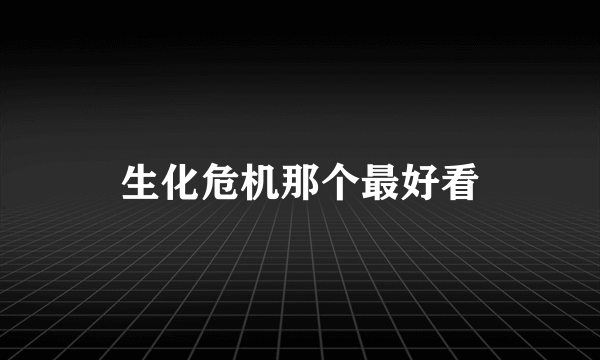 生化危机那个最好看